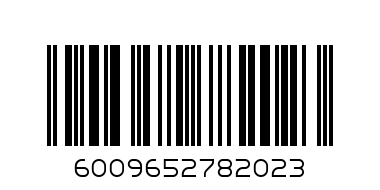 6009652782023